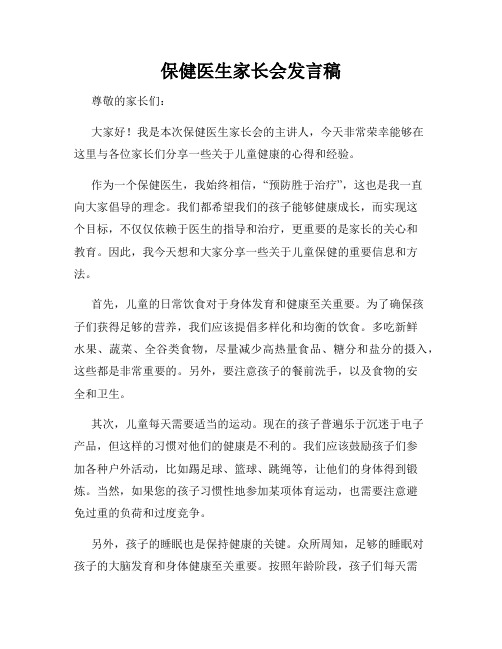 保健医生家长会发言稿

尊敬的家长们：

大家好！我是本次保健医生家长会的主讲人，今天非常荣幸能够在这里与各位家长们分享一些关于儿童健康的心得和经验。

作为一个保健医生，我始终相信，“预防胜于治疗”，这也是我一直向大家倡导的理念。我们都希望我们的孩子能够健康成长，而实现这个目标，不仅仅依赖于医生的指导和治疗，更重要的是家长的关心和教育。因此，我今天想和大家分享一些关于儿童保健的重要信息和方法。

首先，儿童的日常饮食对于身体发育和健康至关重要。为了确保孩子们获得足够的营养，我们应该提倡多样化和均衡的饮食。多吃新鲜水果、蔬菜、全谷类食物，尽量减少高热量食品、糖分和盐分的摄入，这些都是非常重要的。另外，要注意孩子的餐前洗手，以及食物的安全和卫生。

其次，儿童每天需要适当的运动。现在的孩子普遍乐于沉迷于电子产品，但这样的习惯对他们的健康是不利的。我们应该鼓励孩子们参加各种户外活动，比如踢足球、篮球、跳绳等，让他们的身体得到锻炼。当然，如果您的孩子习惯性地参加某项体育运动，也需要注意避免过重的负荷和过度竞争。

另外，孩子的睡眠也是保持健康的关键。众所周知，足够的睡眠对孩子的大脑发育和身体健康至关重要。按照年龄阶段，孩子们每天需